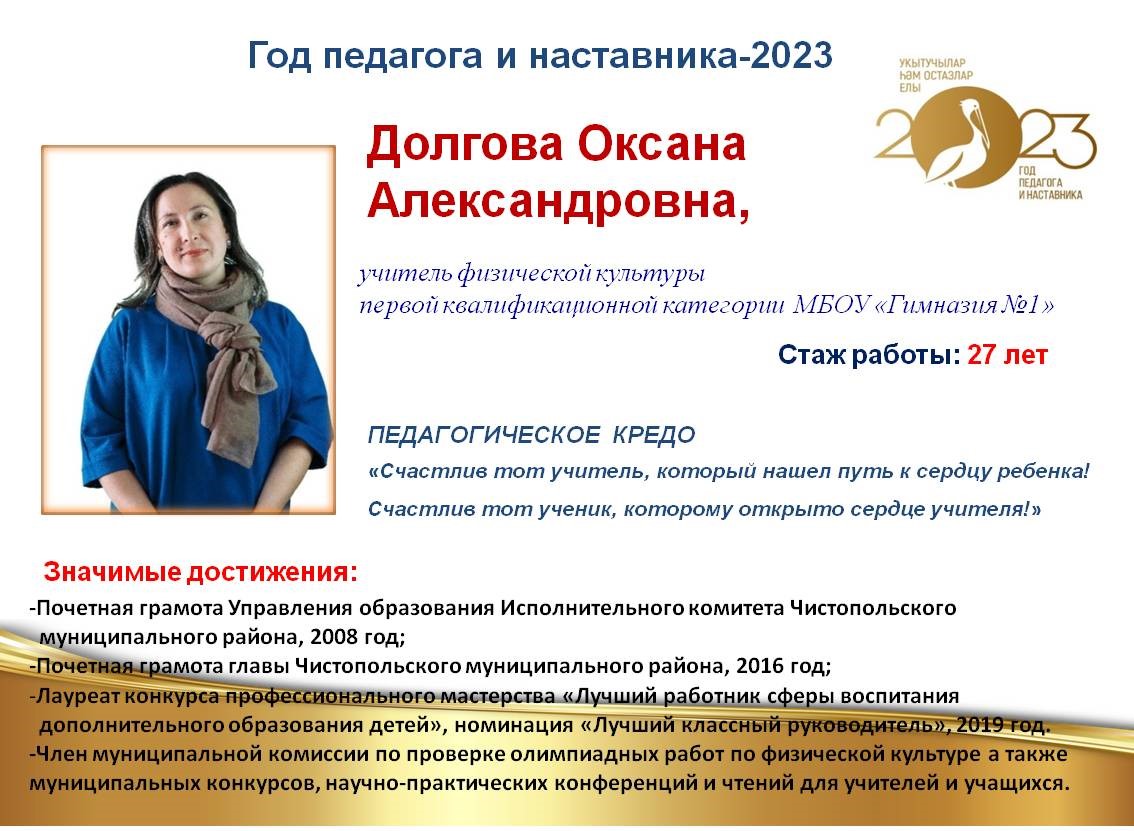 Год педагога и наставника-2023

УКЫТУЧЫЛАР ҺӘМ ОСТАЗЛАР ЕЛЫ
2023
ГОД ПЕДАГОГА И НАСТАВНИКА

Долгова Оксана Александровна,

учитель физической культуры первой квалификационной категории МБОУ «Гимназия №1»

Стаж работы: 27 лет

ПЕДАГОГИЧЕСКОЕ КРЕДО

«Счастлив тот учитель, который нашел путь к сердцу ребенка!

Счастлив тот ученик, которому открыто сердце учителя!»

Значимые достижения:

-Почетная грамота Управления образования Исполнительного комитета Чистопольского муниципального района, 2008 год;

-Почетная грамота главы Чистопольского муниципального района, 2016 год;

-Лауреат конкурса профессионального мастерства «Лучший работник сферы воспитания дополнительного образования детей», номинация «Лучший классный руководитель», 2019 год.

-Член муниципальной комиссии по проверке олимпиадных работ по физической культуре а также муниципальных конкурсов, научно-практических конференций и чтений для учителей и учащихся.